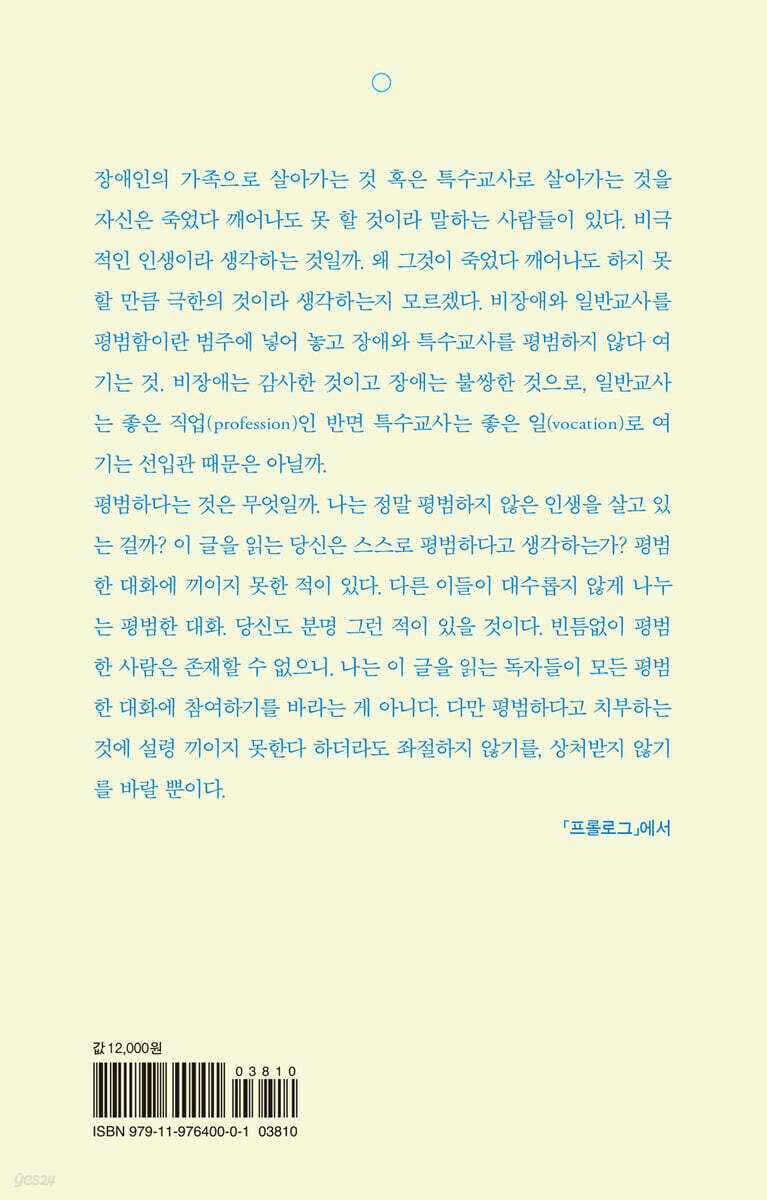 장애인의 가족으로 살아가는 것 혹은 특수교사로 살아가는 것을 자신은 죽었다 깨어나도 못 할 것이라 말하는 사람들이 있다. 비극적인 인생이라 생각하는 것일까. 왜 그것이 죽었다 깨어나도 하지 못할 만큼 극한의 것이라 생각하는지 모르겠다. 비장애와 일반교사를 평범함이란 범주에 넣어 놓고 장애와 특수교사를 평범하지 않다 여기는 것. 비장애는 감사한 것이고 장애는 불쌍한 것으로, 일반교사는 좋은 직업(profession)인 반면 특수교사는 좋은 일(vocation)로 여기는 선입관 때문은 아닐까.

평범하다는 것은 무엇일까. 나는 정말 평범하지 않은 인생을 살고 있는 걸까? 이 글을 읽는 당신은 스스로 평범하다고 생각하는가? 평범한 대화에 끼이지 못한 적이 있다. 다른 이들이 대수롭지 않게 나누는 평범한 대화. 당신도 분명 그런 적이 있을 것이다. 빈틈없이 평범한 사람은 존재할 수 없으니. 나는 이 글을 읽는 독자들이 모든 평범한 대화에 참여하기를 바라는 게 아니다. 다만 평범하다고 치부하는 것에 설령 끼이지 못한다 하더라도 좌절하지 않기를, 상처받지 않기를 바랄 뿐이다.

「프롤로그」에서

값 12,000원

03810

ISBN 979-11-976400-0-1 03810

yes24